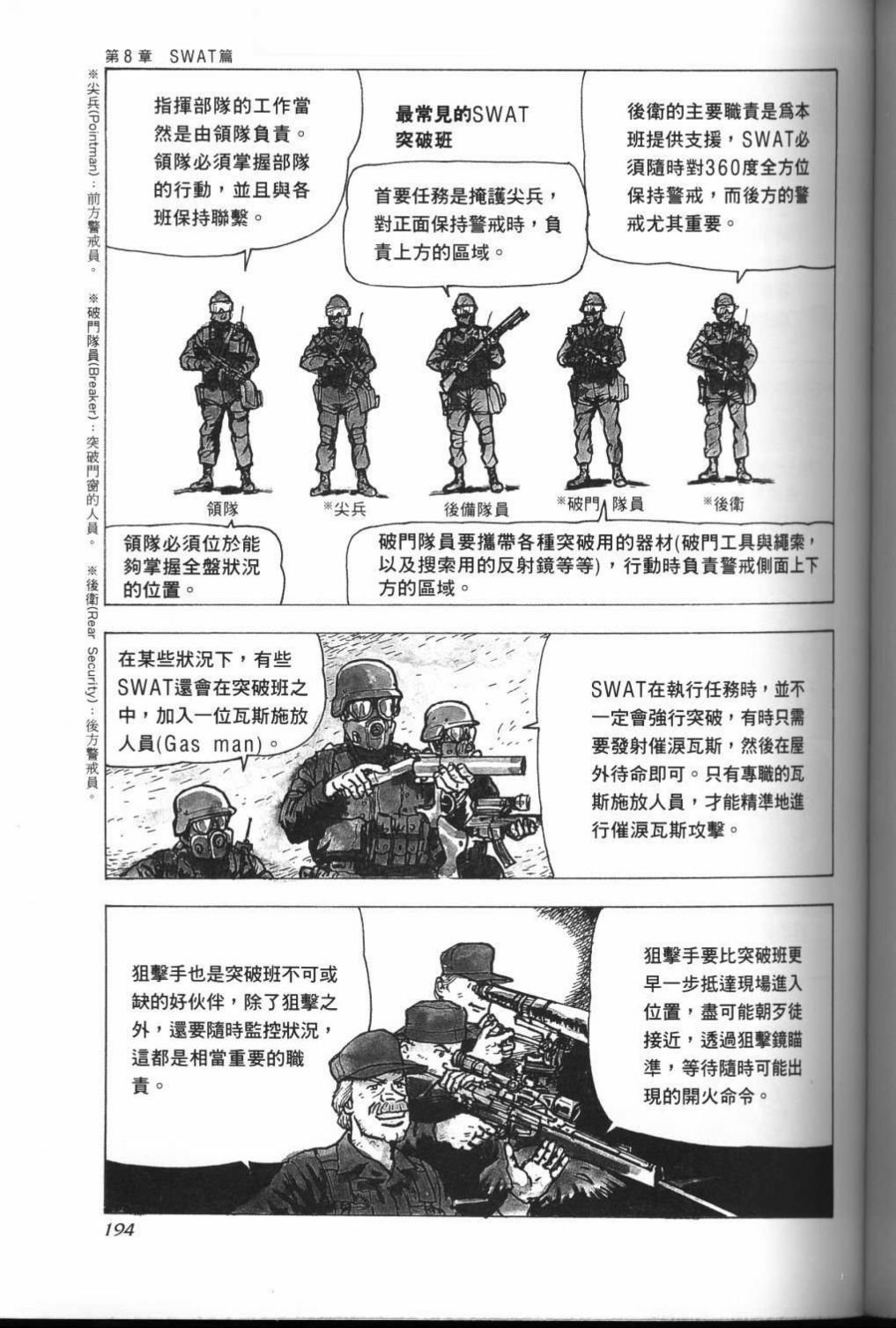 第8章 SWAT篇

※尖兵(Pointman)：前方警戒員。 ※破門隊員(Breaker)：突破門窗的人員。 ※後衛(Rear Security)：後方警戒員。

指揮部隊的工作當然是由領隊負責。領隊必須掌握部隊的行動，並且與各班保持聯繫。

最常見的SWAT突破班

首要任務是掩護尖兵，對正面保持警戒時，負責上方的區域。

後衛的主要職責是爲本班提供支援，SWAT必須隨時對360度全方位保持警戒，而後方的警戒尤其重要。

領隊

※尖兵

後備隊員

※破門隊員

※後衛

領隊必須位於能夠掌握全盤狀況的位置。

破門隊員要攜帶各種突破用的器材(破門工具與繩索，以及搜索用的反射鏡等等)，行動時負責警戒側面上下方的區域。

在某些狀況下，有些SWAT還會在突破班之中，加入一位瓦斯施放人員(Gas man)。

SWAT在執行任務時，並不一定會強行突破，有時只需要發射催淚瓦斯，然後在屋外待命即可。只有專職的瓦斯施放人員，才能精準地進行催淚瓦斯攻擊。

狙擊手也是突破班不可或缺的好伙伴，除了狙擊之外，還要隨時監控狀況，這都是相當重要的職責。

狙擊手要比突破班更早一步抵達現場進入位置，盡可能朝歹徒接近，透過狙擊鏡瞄準，等待隨時可能出現的開火命令。

194